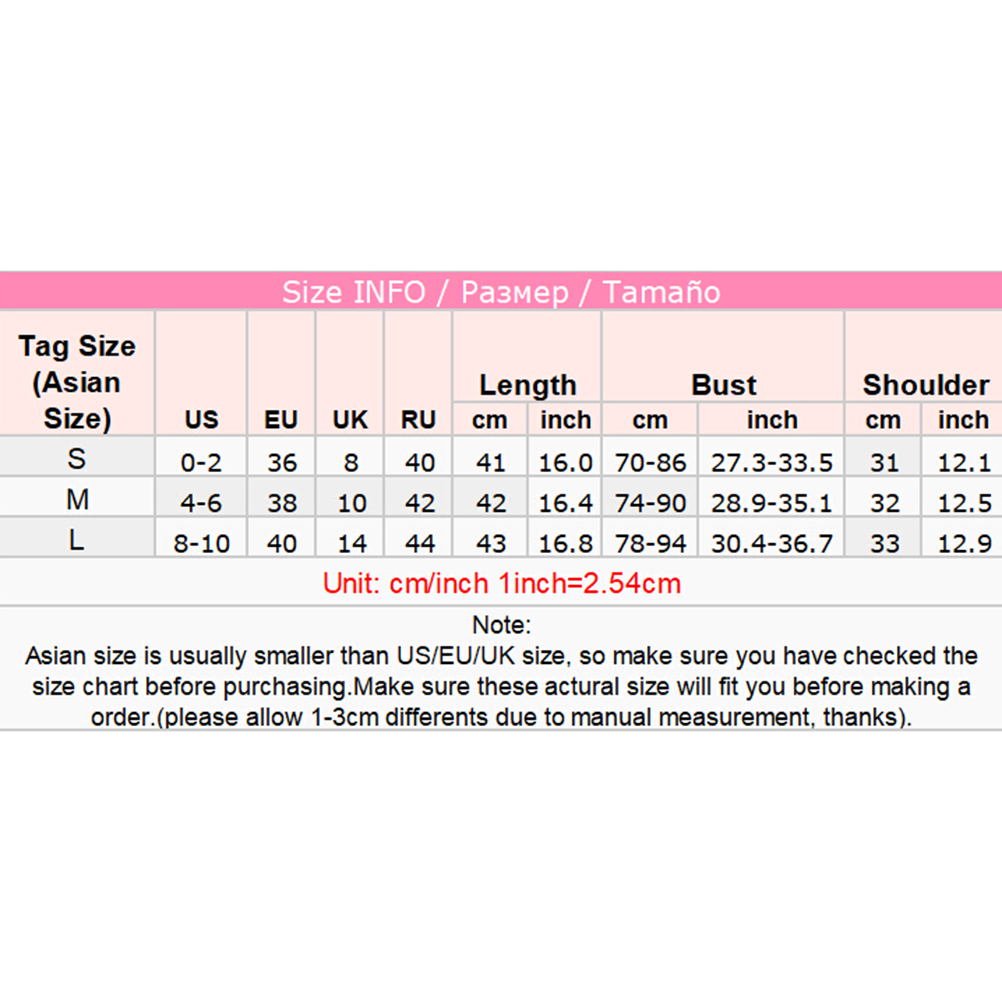 Size INFO / Размер / Tamaño

| Tag Size (Asian Size) | US | EU | UK | RU | Length cm | Length inch | Bust cm | Bust inch | Shoulder cm | Shoulder inch |
|---|---|---|---|---|---|---|---|---|---|---|
| S | 0-2 | 36 | 8 | 40 | 41 | 16.0 | 70-86 | 27.3-33.5 | 31 | 12.1 |
| M | 4-6 | 38 | 10 | 42 | 42 | 16.4 | 74-90 | 28.9-35.1 | 32 | 12.5 |
| L | 8-10 | 40 | 14 | 44 | 43 | 16.8 | 78-94 | 30.4-36.7 | 33 | 12.9 |

Unit: cm/inch 1inch=2.54cm

Note:
Asian size is usually smaller than US/EU/UK size, so make sure you have checked the size chart before purchasing.Make sure these actural size will fit you before making a order.(please allow 1-3cm differents due to manual measurement, thanks).